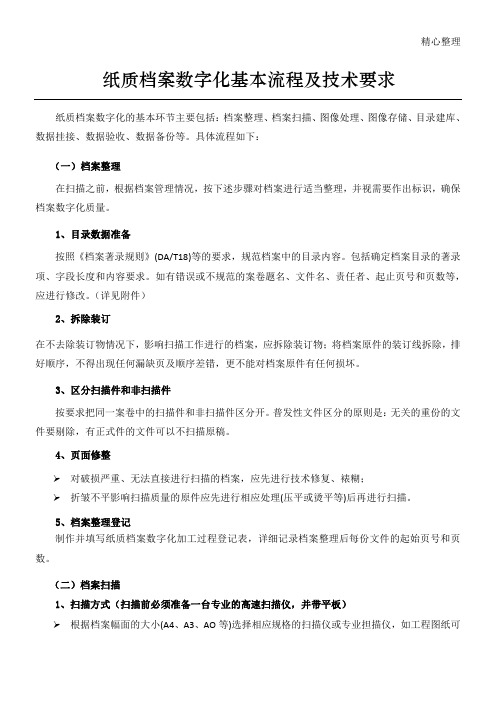 精心整理

纸质档案数字化基本流程及技术要求

纸质档案数字化的基本环节主要包括：档案整理、档案扫描、图像处理、图像存储、目录建库、数据挂接、数据验收、数据备份等。具体流程如下：

（一）档案整理

在扫描之前，根据档案管理情况，按下述步骤对档案进行适当整理，并视需要作出标识，确保档案数字化质量。

1、目录数据准备

按照《档案著录规则》(DA/T18)等的要求，规范档案中的目录内容。包括确定档案目录的著录项、字段长度和内容要求。如有错误或不规范的案卷题名、文件名、责任者、起止页号和页数等，应进行修改。（详见附件）

2、拆除装订

在不去除装订物情况下，影响扫描工作进行的档案，应拆除装订物；将档案原件的装订线拆除，排好顺序，不得出现任何漏缺页及顺序差错，更不能对档案原件有任何损坏。

3、区分扫描件和非扫描件

按要求把同一案卷中的扫描件和非扫描件区分开。普发性文件区分的原则是：无关的重份的文件要剔除，有正式件的文件可以不扫描原稿。

4、页面修整

➢ 对破损严重、无法直接进行扫描的档案，应先进行技术修复、裱糊；

➢ 折皱不平影响扫描质量的原件应先进行相应处理(压平或烫平等)后再进行扫描。

5、档案整理登记

制作并填写纸质档案数字化加工过程登记表，详细记录档案整理后每份文件的起始页号和页数。

（二）档案扫描

1、扫描方式（扫描前必须准备一台专业的高速扫描仪，并带平板）

➢ 根据档案幅面的大小(A4、A3、AO 等)选择相应规格的扫描仪或专业扫描仪，如工程图纸可